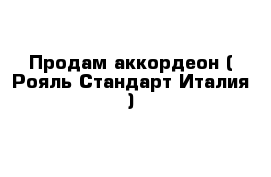 Продам аккордеон ( Рояль Стандарт Италия )